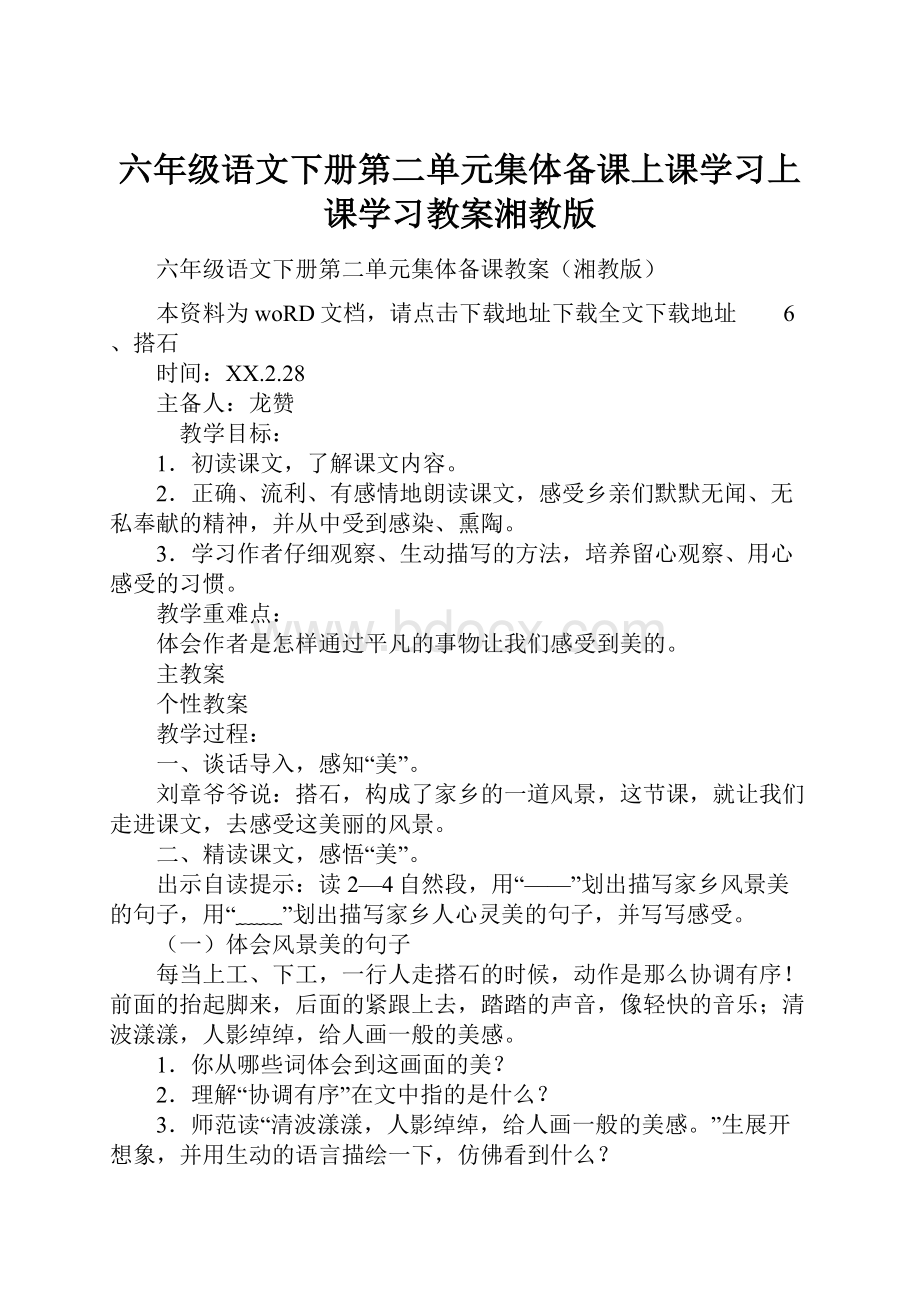 六年级语文下册第二单元集体备课上课学习上课学习教案湘教版

六年级语文下册第二单元集体备课教案（湘教版）

本资料为woRD文档，请点击下载地址下载全文下载地址　　6、搭石

时间：XX.2.28

主备人：龙赞

教学目标：

1．初读课文，了解课文内容。

2．正确、流利、有感情地朗读课文，感受乡亲们默默无闻、无私奉献的精神，并从中受到感染、熏陶。

3．学习作者仔细观察、生动描写的方法，培养留心观察、用心感受的习惯。

教学重难点：

体会作者是怎样通过平凡的事物让我们感受到美的。

主教案

个性教案

教学过程：

一、谈话导入，感知“美”。

刘章爷爷说：搭石，构成了家乡的一道风景，这节课，就让我们走进课文，去感受这美丽的风景。

二、精读课文，感悟“美”。

出示自读提示：读2—4自然段，用“——”划出描写家乡风景美的句子，用“_____”划出描写家乡人心灵美的句子，并写写感受。

（一）体会风景美的句子

每当上工、下工，一行人走搭石的时候，动作是那么协调有序！前面的抬起脚来，后面的紧跟上去，踏踏的声音，像轻快的音乐；清波漾漾，人影绰绰，给人画一般的美感。

1．你从哪些词体会到这画面的美？

2．理解“协调有序”在文中指的是什么？

3．师范读“清波漾漾，人影绰绰，给人画一般的美感。”生展开想象，并用生动的语言描绘一下，仿佛看到什么？